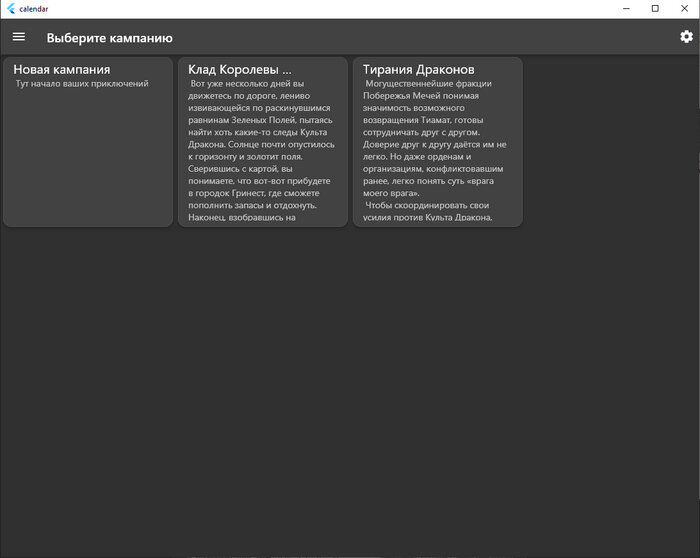 calendar

Выберите кампанию

Новая кампания
Тут начало ваших приключений

Клад Королевы ...
Вот уже несколько дней вы движетесь по дороге, лениво извивающейся по раскинувшимся равнинам Зеленых Полей, пытаясь найти хоть какие-то следы Культа Дракона. Солнце почти опустилось к горизонту и золотит поля. Сверившись с картой, вы понимаете, что вот-вот прибудете в городок Гринест, где сможете пополнить запасы и отдохнуть. Наконец, взобравшись на

Тирания Драконов
Могущественнейшие фракции Побережья Мечей понимая значимость возможного возвращения Тиамат, готовы сотрудничать друг с другом. Доверие друг к другу даётся им не легко. Но даже орденам и организациям, конфликтовавшим ранее, легко понять суть «врага моего врага».
Чтобы скоординировать свои усилия против Культа Дракона,